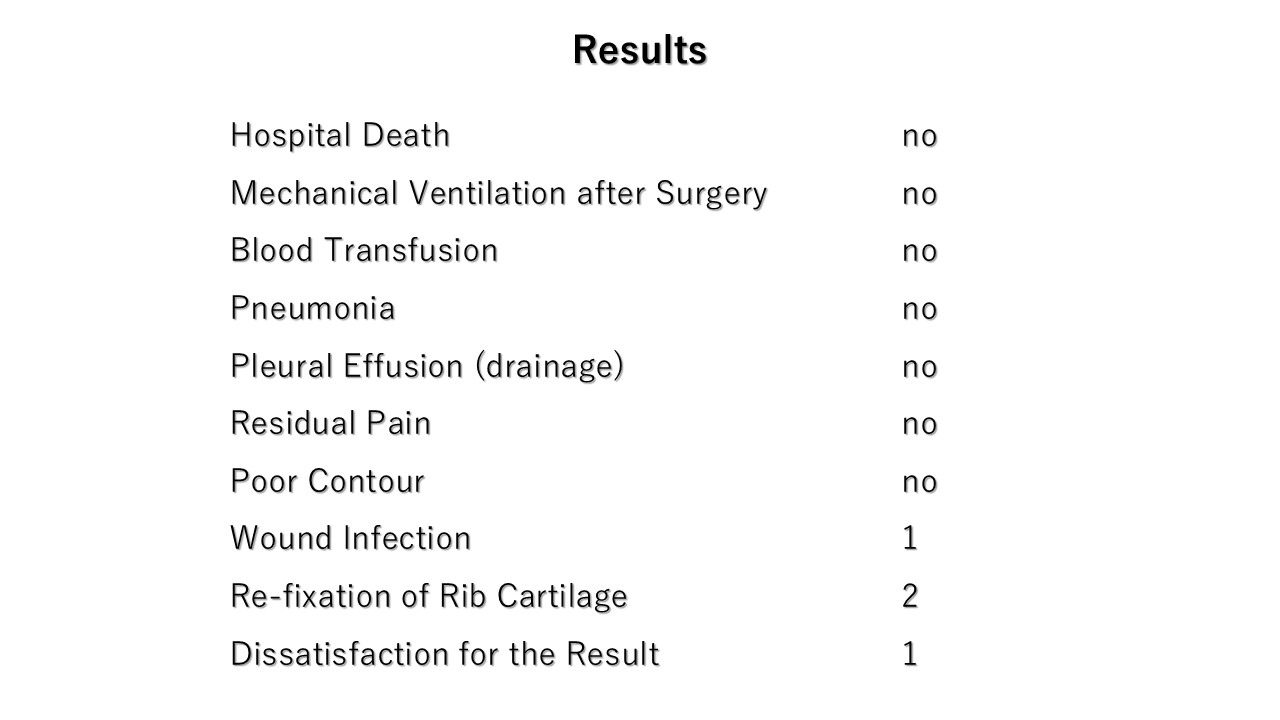 Results

Hospital Death no
Mechanical Ventilation after Surgery no
Blood Transfusion no
Pneumonia no
Pleural Effusion (drainage) no
Residual Pain no
Poor Contour no
Wound Infection 1
Re-fixation of Rib Cartilage 2
Dissatisfaction for the Result 1